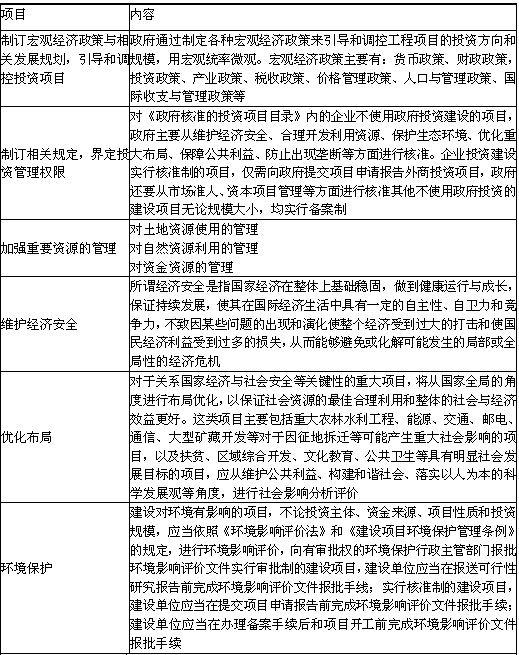 | 项目 | 内容 |
|---|---|
| 制订宏观经济政策与相关发展规划，引导和调控投资项目 | 政府通过制定各种宏观经济政策来引导和调控工程项目的投资方向和规模，用宏观统率微观。宏观经济政策主要有：货币政策、财政政策，投资政策、产业政策、税收政策、价格管理政策、人口与管理政策、国际收支与管理政策等 |
| 制订相关规定，界定投资管理权限 | 对《政府核准的投资项目目录》内的企业不使用政府投资建设的项目，政府主要从维护经济安全、合理开发利用资源、保护生态环境、优化重大布局、保障公共利益、防止出现垄断等方面进行核准。企业投资建设实行核准制的项目，仅需向政府提交项目申请报告外商投资项目，政府还要从市场准人、资本项目管理等方面进行核准其他不使用政府投资的建设项目无论规模大小，均实行备案制 |
| 加强重要资源的管理 | 对土地资源使用的管理<br>对自然资源利用的管理<br>对资金资源的管理 |
| 维护经济安全 | 所谓经济安全是指国家经济在整体上基础稳固，做到健康运行与成长，保证持续发展，使其在国际经济生活中具有一定的自主性、自卫力和竞争力，不致因某些问题的出现和演化使整个经济受到过大的打击和使国民经济利益受到过多的损失，从而能够避免或化解可能发生的局部或全局性的经济危机 |
| 优化布局 | 对于关系国家经济与社会安全等关键性的重大项目，将从国家全局的角度进行布局优化，以保证社会资源的最佳合理利用和整体的社会与经济效益更好。这类项目主要包括重大农林水利工程、能源、交通、邮电、通信、大型矿藏开发等对于因征地拆迁等可能产生重大社会影响的项目，以及扶贫、区域综合开发、文化教育、公共卫生等具有明显社会发展目标的项目，应从维护公共利益、构建和谐社会、落实以人为本的科学发展观等角度，进行社会影响分析评价 |
| 环境保护 | 建设对环境有影响的项目，不论投资主体、资金来源、项目性质和投资规模，应当依照《环境影响评价法》和《建设项目环境保护管理条例》的规定，进行环境影响评价，向有审批权的环境保护行政主管部门报批环境影响评价文件实行审批制的建设项目，建设单位应当在报送可行性研究报告前完成环境影响评价文件报批手续；实行核准制的建设项目，建设单位应当在提交项目申请报告前完成环境影响评价文件报批手续；建设单位应当在办理备案手续后和项目开工前完成环境影响评价文件报批手续 |